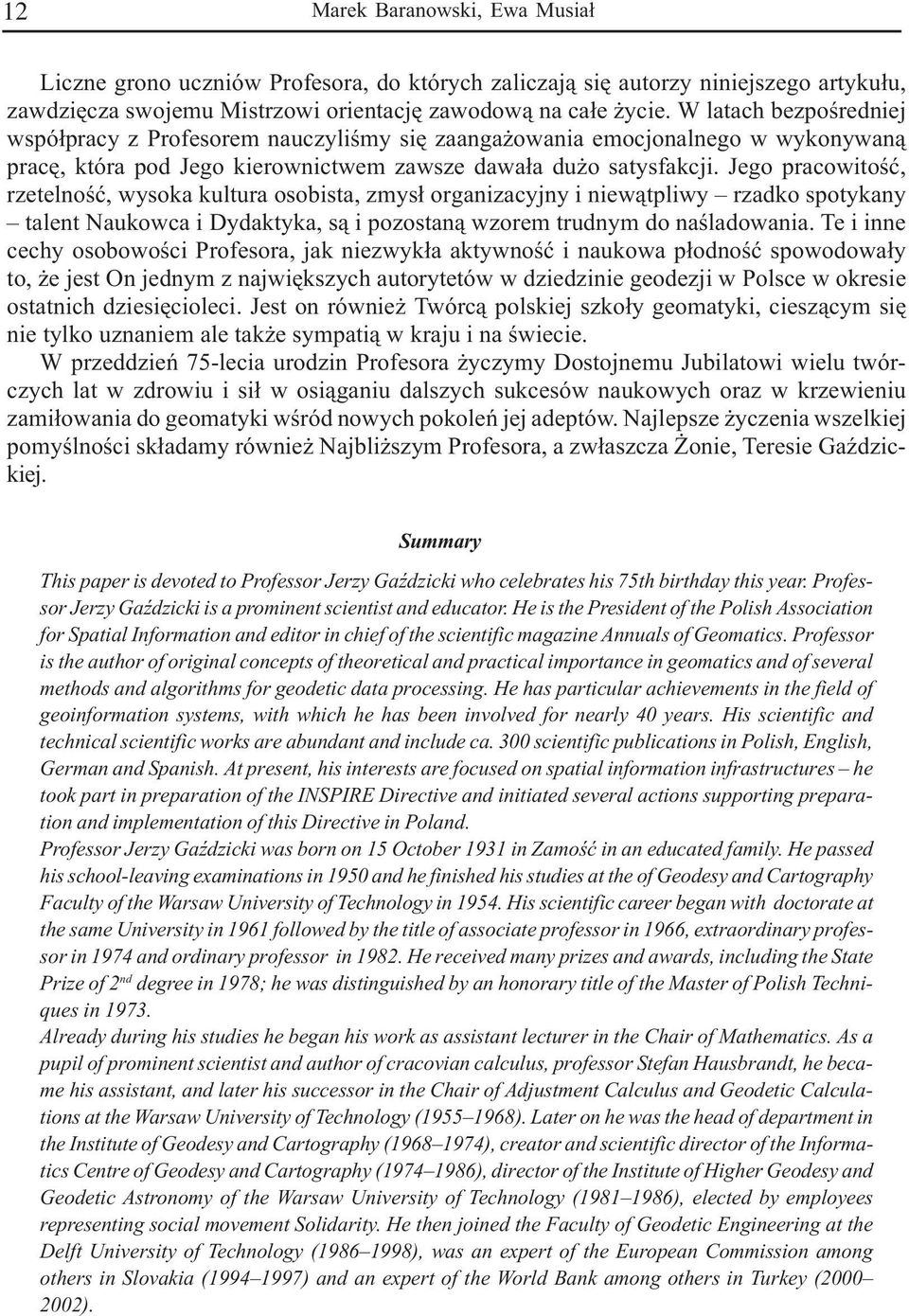 12 Marek Baranowski, Ewa Musiał

Liczne grono uczniów Profesora, do których zaliczają się autorzy niniejszego artykułu, zawdzięcza swojemu Mistrzowi orientację zawodową na całe życie. W latach bezpośredniej współpracy z Profesorem nauczyliśmy się zaangażowania emocjonalnego w wykonywaną pracę, która pod Jego kierownictwem zawsze dawała dużo satysfakcji. Jego pracowitość, rzetelność, wysoka kultura osobista, zmysł organizacyjny i niewątpliwy – rzadko spotykany – talent Naukowca i Dydaktyka, są i pozostaną wzorem trudnym do naśladowania. Te i inne cechy osobowości Profesora, jak niezwykła aktywność i naukowa płodność spowodowały to, że jest On jednym z największych autorytetów w dziedzinie geodezji w Polsce w okresie ostatnich dziesięcioleci. Jest on również Twórcą polskiej szkoły geomatyki, cieszącym się nie tylko uznaniem ale także sympatią w kraju i na świecie.

W przeddzień 75-lecia urodzin Profesora życzymy Dostojnemu Jubilatowi wielu twórczych lat w zdrowiu i sił w osiąganiu dalszych sukcesów naukowych oraz w krzewieniu zamiłowania do geomatyki wśród nowych pokoleń jej adeptów. Najlepsze życzenia wszelkiej pomyślności składamy również Najbliższym Profesora, a zwłaszcza Żonie, Teresie Gaździckiej.

Summary

This paper is devoted to Professor Jerzy Gaździcki who celebrates his 75th birthday this year. Professor Jerzy Gaździcki is a prominent scientist and educator. He is the President of the Polish Association for Spatial Information and editor in chief of the scientific magazine Annuals of Geomatics. Professor is the author of original concepts of theoretical and practical importance in geomatics and of several methods and algorithms for geodetic data processing. He has particular achievements in the field of geoinformation systems, with which he has been involved for nearly 40 years. His scientific and technical scientific works are abundant and include ca. 300 scientific publications in Polish, English, German and Spanish. At present, his interests are focused on spatial information infrastructures – he took part in preparation of the INSPIRE Directive and initiated several actions supporting preparation and implementation of this Directive in Poland.
Professor Jerzy Gaździcki was born on 15 October 1931 in Zamość in an educated family. He passed his school-leaving examinations in 1950 and he finished his studies at the of Geodesy and Cartography Faculty of the Warsaw University of Technology in 1954. His scientific career began with doctorate at the same University in 1961 followed by the title of associate professor in 1966, extraordinary professor in 1974 and ordinary professor in 1982. He received many prizes and awards, including the State Prize of $2^{nd}$ degree in 1978; he was distinguished by an honorary title of the Master of Polish Techniques in 1973.
Already during his studies he began his work as assistant lecturer in the Chair of Mathematics. As a pupil of prominent scientist and author of cracovian calculus, professor Stefan Hausbrandt, he became his assistant, and later his successor in the Chair of Adjustment Calculus and Geodetic Calculations at the Warsaw University of Technology (1955–1968). Later on he was the head of department in the Institute of Geodesy and Cartography (1968–1974), creator and scientific director of the Informatics Centre of Geodesy and Cartography (1974–1986), director of the Institute of Higher Geodesy and Geodetic Astronomy of the Warsaw University of Technology (1981–1986), elected by employees representing social movement Solidarity. He then joined the Faculty of Geodetic Engineering at the Delft University of Technology (1986–1998), was an expert of the European Commission among others in Slovakia (1994–1997) and an expert of the World Bank among others in Turkey (2000–2002).